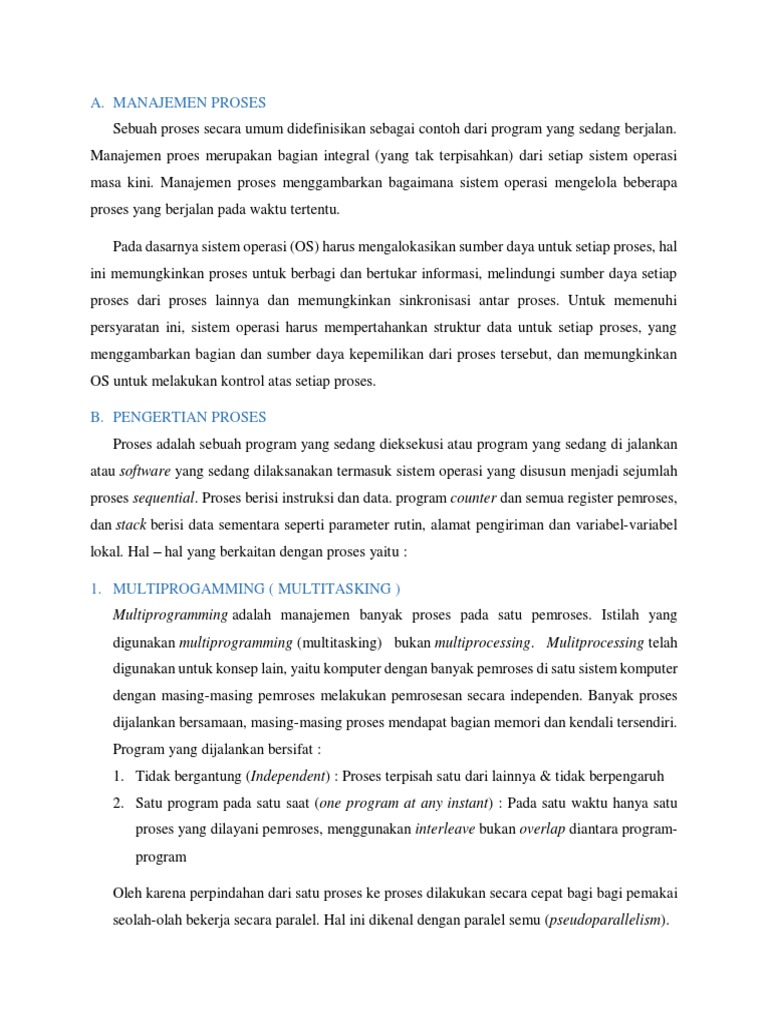 A. MANAJEMEN PROSES

Sebuah proses secara umum didefinisikan sebagai contoh dari program yang sedang berjalan. Manajemen proes merupakan bagian integral (yang tak terpisahkan) dari setiap sistem operasi masa kini. Manajemen proses menggambarkan bagaimana sistem operasi mengelola beberapa proses yang berjalan pada waktu tertentu.

Pada dasarnya sistem operasi (OS) harus mengalokasikan sumber daya untuk setiap proses, hal ini memungkinkan proses untuk berbagi dan bertukar informasi, melindungi sumber daya setiap proses dari proses lainnya dan memungkinkan sinkronisasi antar proses. Untuk memenuhi persyaratan ini, sistem operasi harus mempertahankan struktur data untuk setiap proses, yang menggambarkan bagian dan sumber daya kepemilikan dari proses tersebut, dan memungkinkan OS untuk melakukan kontrol atas setiap proses.

B. PENGERTIAN PROSES

Proses adalah sebuah program yang sedang dieksekusi atau program yang sedang di jalankan atau software yang sedang dilaksanakan termasuk sistem operasi yang disusun menjadi sejumlah proses sequential. Proses berisi instruksi dan data. program counter dan semua register pemroses, dan stack berisi data sementara seperti parameter rutin, alamat pengiriman dan variabel-variabel lokal. Hal – hal yang berkaitan dengan proses yaitu :

1. MULTIPROGAMMING ( MULTITASKING )

Multiprogramming adalah manajemen banyak proses pada satu pemroses. Istilah yang digunakan multiprogramming (multitasking) bukan multiprocessing. Mulitprocessing telah digunakan untuk konsep lain, yaitu komputer dengan banyak pemroses di satu sistem komputer dengan masing-masing pemroses melakukan pemrosesan secara independen. Banyak proses dijalankan bersamaan, masing-masing proses mendapat bagian memori dan kendali tersendiri. Program yang dijalankan bersifat :

1. Tidak bergantung (Independent) : Proses terpisah satu dari lainnya & tidak berpengaruh
2. Satu program pada satu saat (one program at any instant) : Pada satu waktu hanya satu proses yang dilayani pemroses, menggunakan interleave bukan overlap diantara program-program

Oleh karena perpindahan dari satu proses ke proses dilakukan secara cepat bagi bagi pemakai seolah-olah bekerja secara paralel. Hal ini dikenal dengan paralel semu (pseudoparallelism).